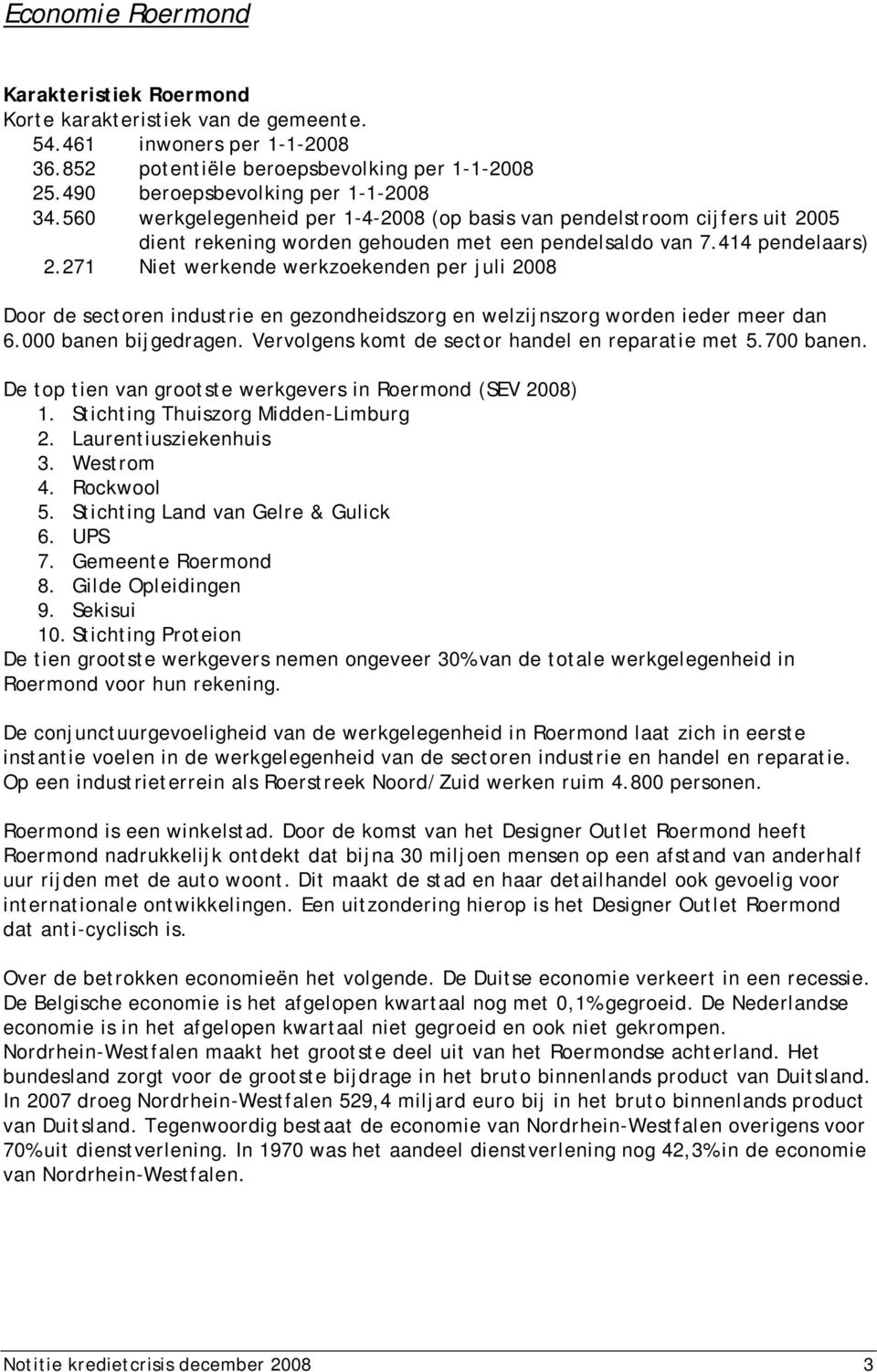 Economie Roermond

Karakteristiek Roermond
Korte karakteristiek van de gemeente.
54.461 inwoners per 1-1-2008
36.852 potentiële beroepsbevolking per 1-1-2008
25.490 beroepsbevolking per 1-1-2008
34.560 werkgelegenheid per 1-4-2008 (op basis van pendelstroom cijfers uit 2005 dient rekening worden gehouden met een pendelsaldo van 7.414 pendelaars)
2.271 Niet werkende werkzoekenden per juli 2008

Door de sectoren industrie en gezondheidszorg en welzijnszorg worden ieder meer dan 6.000 banen bijgedragen. Vervolgens komt de sector handel en reparatie met 5.700 banen.

De top tien van grootste werkgevers in Roermond (SEV 2008)
1. Stichting Thuiszorg Midden-Limburg
2. Laurentiusziekenhuis
3. Westrom
4. Rockwool
5. Stichting Land van Gelre & Gulick
6. UPS
7. Gemeente Roermond
8. Gilde Opleidingen
9. Sekisui
10. Stichting Proteion
De tien grootste werkgevers nemen ongeveer 30% van de totale werkgelegenheid in Roermond voor hun rekening.

De conjunctuurgevoeligheid van de werkgelegenheid in Roermond laat zich in eerste instantie voelen in de werkgelegenheid van de sectoren industrie en handel en reparatie. Op een industrieterrein als Roerstreek Noord/Zuid werken ruim 4.800 personen.

Roermond is een winkelstad. Door de komst van het Designer Outlet Roermond heeft Roermond nadrukkelijk ontdekt dat bijna 30 miljoen mensen op een afstand van anderhalf uur rijden met de auto woont. Dit maakt de stad en haar detailhandel ook gevoelig voor internationale ontwikkelingen. Een uitzondering hierop is het Designer Outlet Roermond dat anti-cyclisch is.

Over de betrokken economieën het volgende. De Duitse economie verkeert in een recessie. De Belgische economie is het afgelopen kwartaal nog met 0,1% gegroeid. De Nederlandse economie is in het afgelopen kwartaal niet gegroeid en ook niet gekrompen. Nordrhein-Westfalen maakt het grootste deel uit van het Roermondse achterland. Het bundesland zorgt voor de grootste bijdrage in het bruto binnenlands product van Duitsland. In 2007 droeg Nordrhein-Westfalen 529,4 miljard euro bij in het bruto binnenlands product van Duitsland. Tegenwoordig bestaat de economie van Nordrhein-Westfalen overigens voor 70% uit dienstverlening. In 1970 was het aandeel dienstverlening nog 42,3% in de economie van Nordrhein-Westfalen.

Notitie kredietcrisis december 2008 3